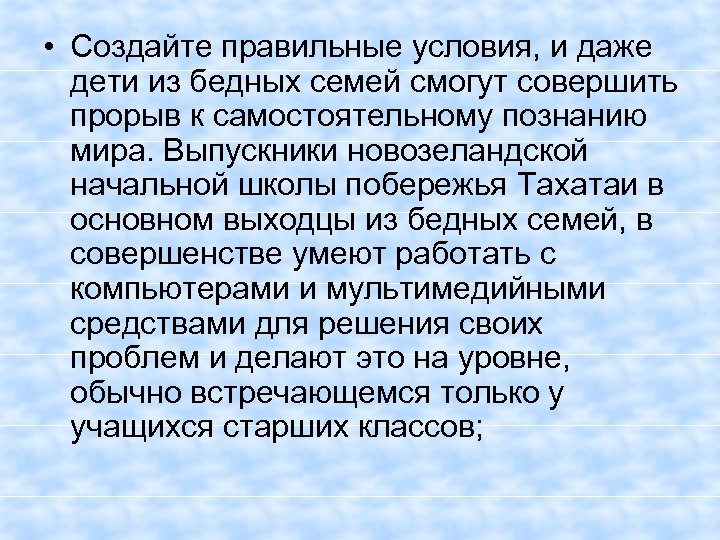 • Создайте правильные условия, и даже дети из бедных семей смогут совершить прорыв к самостоятельному познанию мира. Выпускники новозеландской начальной школы побережья Тахатаи в основном выходцы из бедных семей, в совершенстве умеют работать с компьютерами и мультимедийными средствами для решения своих проблем и делают это на уровне, обычно встречающемся только у учащихся старших классов;